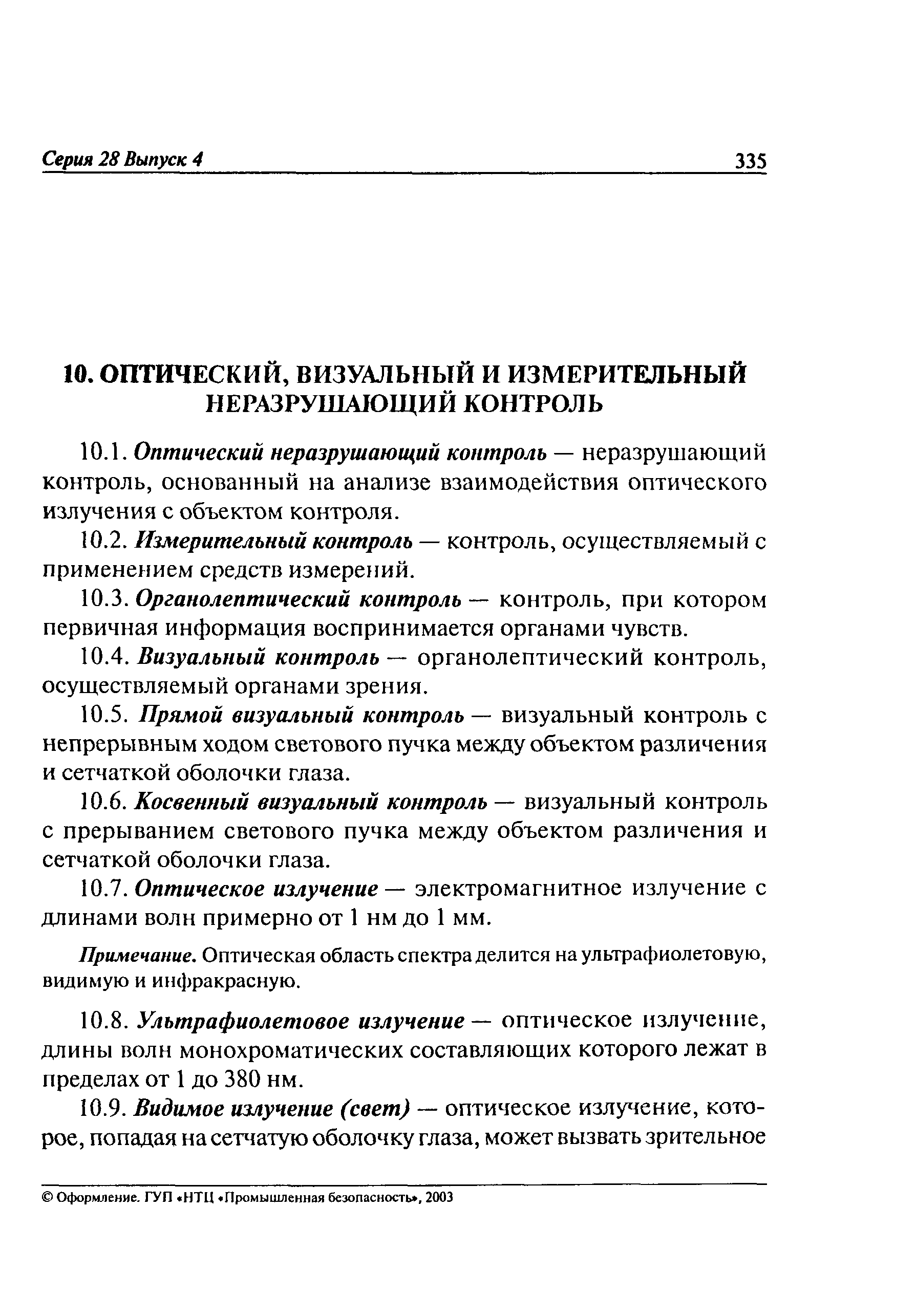 Серия 28 Выпуск 4 335

10. ОПТИЧЕСКИЙ, ВИЗУАЛЬНЫЙ И ИЗМЕРИТЕЛЬНЫЙ НЕРАЗРУШАЮЩИЙ КОНТРОЛЬ

10.1. Оптический неразрушающий контроль — неразрушающий контроль, основанный на анализе взаимодействия оптического излучения с объектом контроля.

10.2. Измерительный контроль — контроль, осуществляемый с применением средств измерений.

10.3. Органолептический контроль — контроль, при котором первичная информация воспринимается органами чувств.

10.4. Визуальный контроль — органолептический контроль, осуществляемый органами зрения.

10.5. Прямой визуальный контроль — визуальный контроль с непрерывным ходом светового пучка между объектом различения и сетчаткой оболочки глаза.

10.6. Косвенный визуальный контроль — визуальный контроль с прерыванием светового пучка между объектом различения и сетчаткой оболочки глаза.

10.7. Оптическое излучение — электромагнитное излучение с длинами волн примерно от 1 нм до 1 мм.

Примечание. Оптическая область спектра делится на ультрафиолетовую, видимую и инфракрасную.

10.8. Ультрафиолетовое излучение — оптическое излучение, длины волн монохроматических составляющих которого лежат в пределах от 1 до 380 нм.

10.9. Видимое излучение (свет) — оптическое излучение, которое, попадая на сетчатую оболочку глаза, может вызвать зрительное

© Оформление. ГУП «НТЦ «Промышленная безопасность», 2003